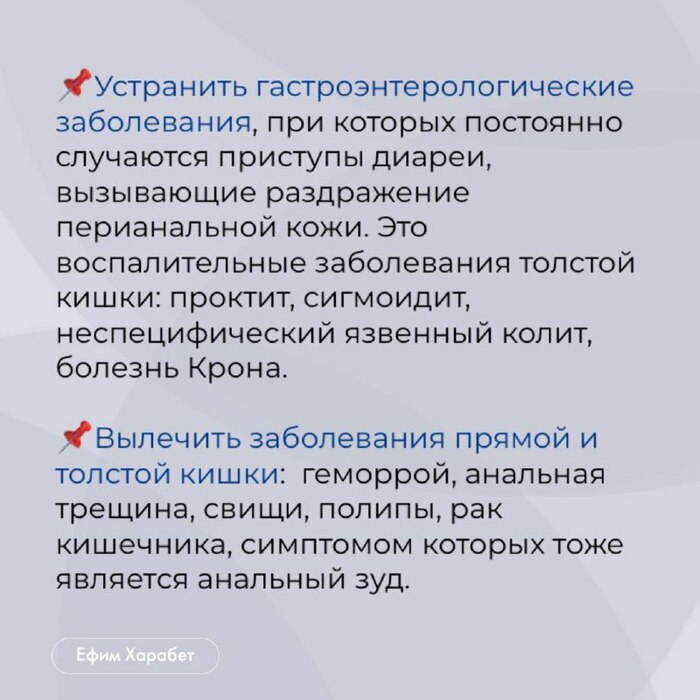 📌Устранить гастроэнтерологические заболевания, при которых постоянно случаются приступы диареи, вызывающие раздражение перианальной кожи. Это воспалительные заболевания толстой кишки: проктит, сигмоидит, неспецифический язвенный колит, болезнь Крона.

📌Вылечить заболевания прямой и толстой кишки:  геморрой, анальная трещина, свищи, полипы, рак кишечника, симптомом которых тоже является анальный зуд.

Ефим Харабет